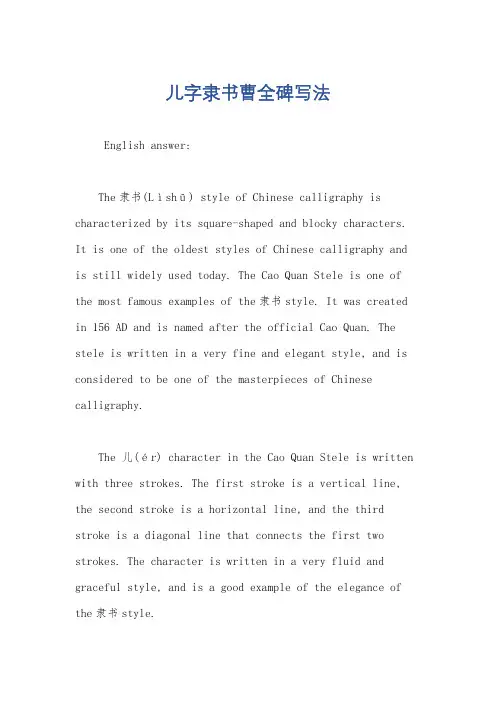 儿字隶书曹全碑写法

English answer:

The 隶书(Lìshū) style of Chinese calligraphy is characterized by its square-shaped and blocky characters. It is one of the oldest styles of Chinese calligraphy and is still widely used today. The Cao Quan Stele is one of the most famous examples of the 隶书 style. It was created in 156 AD and is named after the official Cao Quan. The stele is written in a very fine and elegant style, and is considered to be one of the masterpieces of Chinese calligraphy.

The 儿(ér) character in the Cao Quan Stele is written with three strokes. The first stroke is a vertical line, the second stroke is a horizontal line, and the third stroke is a diagonal line that connects the first two strokes. The character is written in a very fluid and graceful style, and is a good example of the elegance of the 隶书 style.